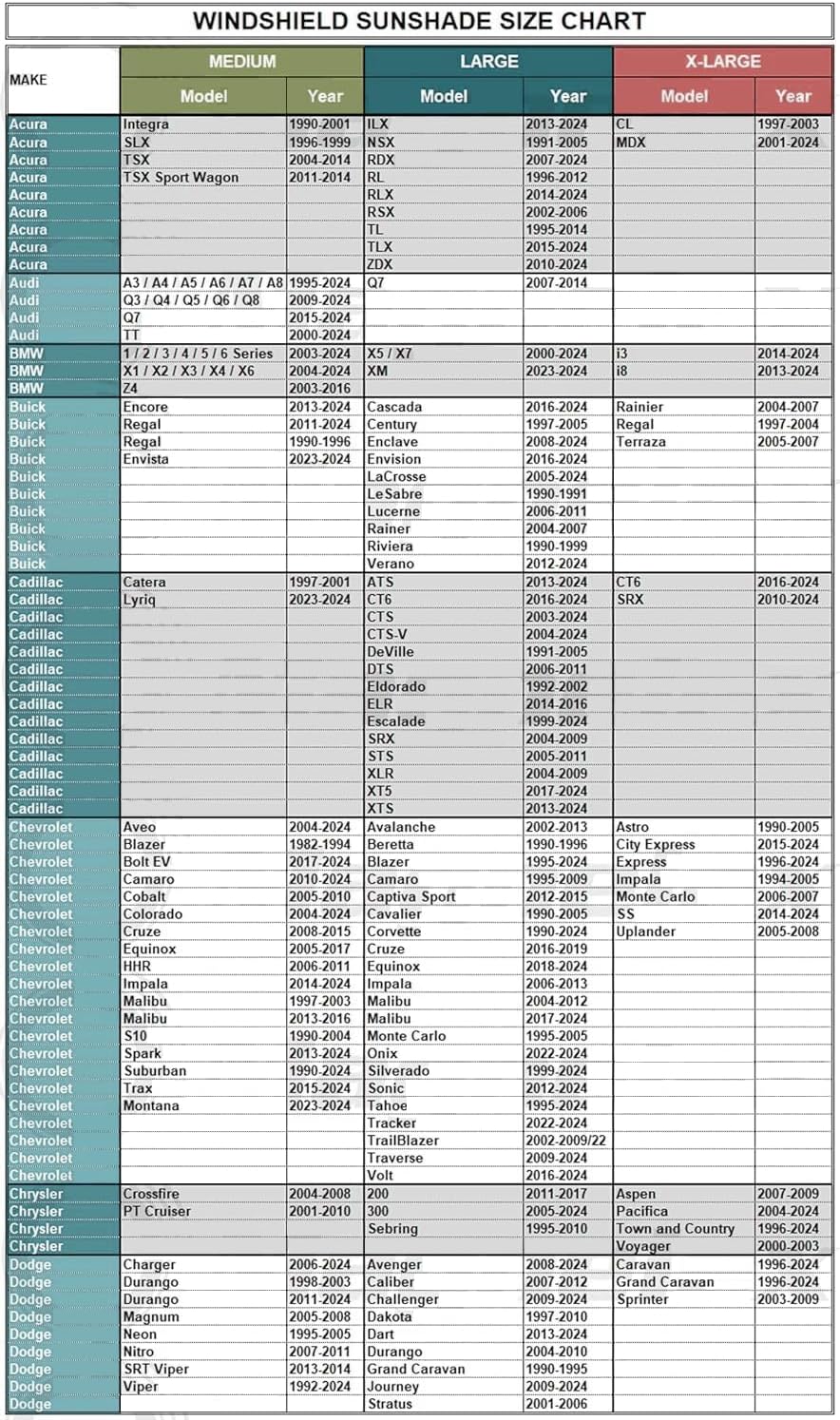 WINDSHIELD SUNSHADE SIZE CHART

| MAKE | MEDIUM Model | MEDIUM Year | LARGE Model | LARGE Year | X-LARGE Model | X-LARGE Year |
|---|---|---|---|---|---|---|
| Acura | Integra | 1990-2001 | ILX | 2013-2024 | CL | 1997-2003 |
| Acura | SLX | 1996-1999 | NSX | 1991-2005 | MDX | 2001-2024 |
| Acura | TSX | 2004-2014 | RDX | 2007-2024 | | |
| Acura | TSX Sport Wagon | 2011-2014 | RL | 1996-2012 | | |
| Acura | | | RLX | 2014-2024 | | |
| Acura | | | RSX | 2002-2006 | | |
| Acura | | | TL | 1995-2014 | | |
| Acura | | | TLX | 2015-2024 | | |
| Acura | | | ZDX | 2010-2024 | | |
| Audi | A3 / A4 / A5 / A6 / A7 / A8 | 1995-2024 | Q7 | 2007-2014 | | |
| Audi | Q3 / Q4 / Q5 / Q6 / Q8 | 2009-2024 | | | | |
| Audi | Q7 | 2015-2024 | | | | |
| Audi | TT | 2000-2024 | | | | |
| BMW | 1 / 2 / 3 / 4 / 5 / 6 Series | 2003-2024 | X5 / X7 | 2000-2024 | i3 | 2014-2024 |
| BMW | X1 / X2 / X3 / X4 / X6 | 2004-2024 | XM | 2023-2024 | i8 | 2013-2024 |
| BMW | Z4 | 2003-2016 | | | | |
| Buick | Encore | 2013-2024 | Cascada | 2016-2024 | Rainier | 2004-2007 |
| Buick | Regal | 2011-2024 | Century | 1997-2005 | Regal | 1997-2004 |
| Buick | Regal | 1990-1996 | Enclave | 2008-2024 | Terraza | 2005-2007 |
| Buick | Envista | 2023-2024 | Envision | 2016-2024 | | |
| Buick | | | LaCrosse | 2005-2024 | | |
| Buick | | | LeSabre | 1990-1991 | | |
| Buick | | | Lucerne | 2006-2011 | | |
| Buick | | | Rainer | 2004-2007 | | |
| Buick | | | Riviera | 1990-1999 | | |
| Buick | | | Verano | 2012-2024 | | |
| Cadillac | Catera | 1997-2001 | ATS | 2013-2024 | CT6 | 2016-2024 |
| Cadillac | Lyriq | 2023-2024 | CT6 | 2016-2024 | SRX | 2010-2024 |
| Cadillac | | | CTS | 2003-2024 | | |
| Cadillac | | | CTS-V | 2004-2024 | | |
| Cadillac | | | DeVille | 1991-2005 | | |
| Cadillac | | | DTS | 2006-2011 | | |
| Cadillac | | | Eldorado | 1992-2002 | | |
| Cadillac | | | ELR | 2014-2016 | | |
| Cadillac | | | Escalade | 1999-2024 | | |
| Cadillac | | | SRX | 2004-2009 | | |
| Cadillac | | | STS | 2005-2011 | | |
| Cadillac | | | XLR | 2004-2009 | | |
| Cadillac | | | XT5 | 2017-2024 | | |
| Cadillac | | | XTS | 2013-2024 | | |
| Chevrolet | Aveo | 2004-2024 | Avalanche | 2002-2013 | Astro | 1990-2005 |
| Chevrolet | Blazer | 1982-1994 | Beretta | 1990-1996 | City Express | 2015-2024 |
| Chevrolet | Bolt EV | 2017-2024 | Blazer | 1995-2024 | Express | 1996-2024 |
| Chevrolet | Camaro | 2010-2024 | Camaro | 1995-2009 | Impala | 1994-2005 |
| Chevrolet | Cobalt | 2005-2010 | Captiva Sport | 2012-2015 | Monte Carlo | 2006-2007 |
| Chevrolet | Colorado | 2004-2024 | Cavalier | 1990-2005 | SS | 2014-2024 |
| Chevrolet | Cruze | 2008-2015 | Corvette | 1990-2024 | Uplander | 2005-2008 |
| Chevrolet | Equinox | 2005-2017 | Cruze | 2016-2019 | | |
| Chevrolet | HHR | 2006-2011 | Equinox | 2018-2024 | | |
| Chevrolet | Impala | 2014-2024 | Impala | 2006-2013 | | |
| Chevrolet | Malibu | 1997-2003 | Malibu | 2004-2012 | | |
| Chevrolet | Malibu | 2013-2016 | Malibu | 2017-2024 | | |
| Chevrolet | S10 | 1990-2004 | Monte Carlo | 1995-2005 | | |
| Chevrolet | Spark | 2013-2024 | Onix | 2022-2024 | | |
| Chevrolet | Suburban | 1990-2024 | Silverado | 1999-2024 | | |
| Chevrolet | Trax | 2015-2024 | Sonic | 2012-2024 | | |
| Chevrolet | Montana | 2023-2024 | Tahoe | 1995-2024 | | |
| Chevrolet | | | Tracker | 2022-2024 | | |
| Chevrolet | | | TrailBlazer | 2002-2009/22 | | |
| Chevrolet | | | Traverse | 2009-2024 | | |
| Chevrolet | | | Volt | 2016-2024 | | |
| Chrysler | Crossfire | 2004-2008 | 200 | 2011-2017 | Aspen | 2007-2009 |
| Chrysler | PT Cruiser | 2001-2010 | 300 | 2005-2024 | Pacifica | 2004-2024 |
| Chrysler | | | Sebring | 1995-2010 | Town and Country | 1996-2024 |
| Chrysler | | | | | Voyager | 2000-2003 |
| Dodge | Charger | 2006-2024 | Avenger | 2008-2024 | Caravan | 1996-2024 |
| Dodge | Durango | 1998-2003 | Caliber | 2007-2012 | Grand Caravan | 1996-2024 |
| Dodge | Durango | 2011-2024 | Challenger | 2009-2024 | Sprinter | 2003-2009 |
| Dodge | Magnum | 2005-2008 | Dakota | 1997-2010 | | |
| Dodge | Neon | 1995-2005 | Dart | 2013-2024 | | |
| Dodge | Nitro | 2007-2011 | Durango | 2004-2010 | | |
| Dodge | SRT Viper | 2013-2014 | Grand Caravan | 1990-1995 | | |
| Dodge | Viper | 1992-2024 | Journey | 2009-2024 | | |
| Dodge | | | Stratus | 2001-2006 | | |